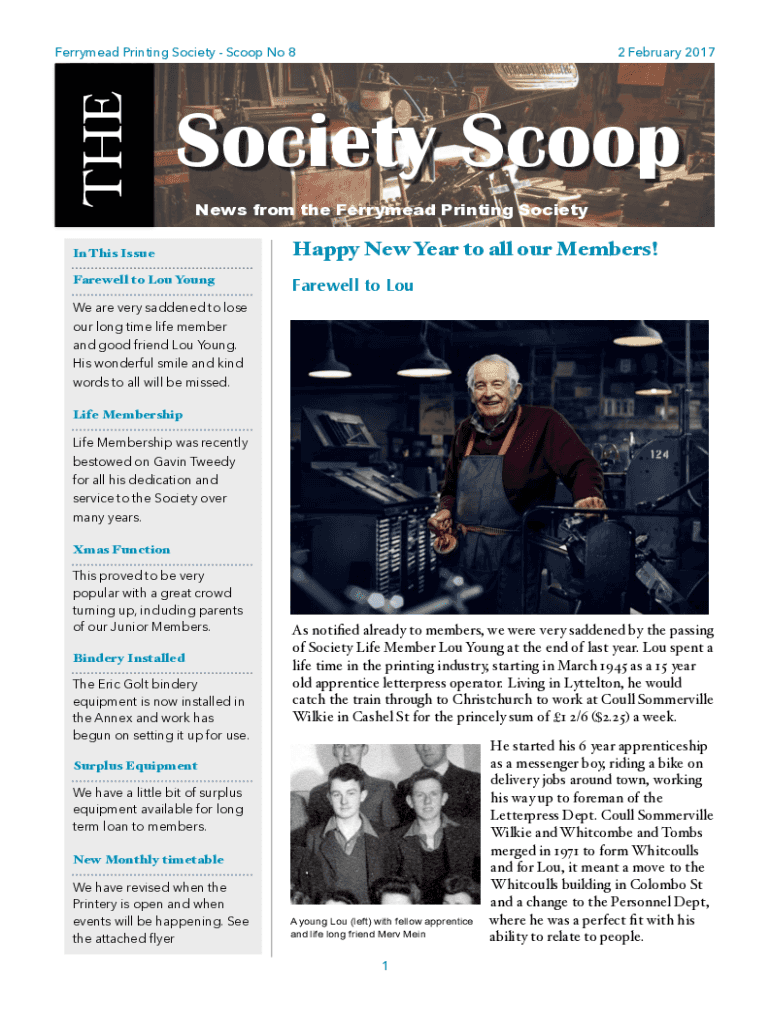 Ferrymead Printing Society - Scoop No 8

2 February 2017

THE

Society Scoop

News from the Ferrymead Printing Society

In This Issue

Farewell to Lou Young

We are very saddened to lose our long time life member and good friend Lou Young. His wonderful smile and kind words to all will be missed.

Life Membership

Life Membership was recently bestowed on Gavin Tweedy for all his dedication and service to the Society over many years.

Xmas Function

This proved to be very popular with a great crowd turning up, including parents of our Junior Members.

Bindery Installed

The Eric Golt bindery equipment is now installed in the Annex and work has begun on setting it up for use.

Surplus Equipment

We have a little bit of surplus equipment available for long term loan to members.

New Monthly timetable

We have revised when the Printery is open and when events will be happening. See the attached flyer

Happy New Year to all our Members!

Farewell to Lou

124

As notified already to members, we were very saddened by the passing of Society Life Member Lou Young at the end of last year. Lou spent a life time in the printing industry, starting in March 1945 as a 15 year old apprentice letterpress operator. Living in Lyttelton, he would catch the train through to Christchurch to work at Coull Sommerville Wilkie in Cashel St for the princely sum of £1 2/6 ($2.25) a week.

A young Lou (left) with fellow apprentice and life long friend Merv Mein

He started his 6 year apprenticeship as a messenger boy, riding a bike on delivery jobs around town, working his way up to foreman of the Letterpress Dept. Coull Sommerville Wilkie and Whitcombe and Tombs merged in 1971 to form Whitcoulls and for Lou, it meant a move to the Whitcoulls building in Colombo St and a change to the Personnel Dept, where he was a perfect fit with his ability to relate to people.

1